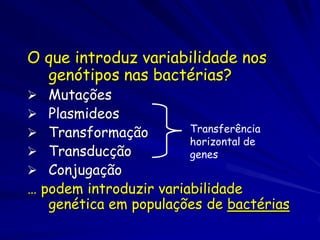 O que introduz variabilidade nos genótipos nas bactérias?

➢ Mutações
➢ Plasmideos
➢ Transformação
➢ Transducção
➢ Conjugação

Transferência horizontal de genes

… podem introduzir variabilidade genética em populações de bactérias